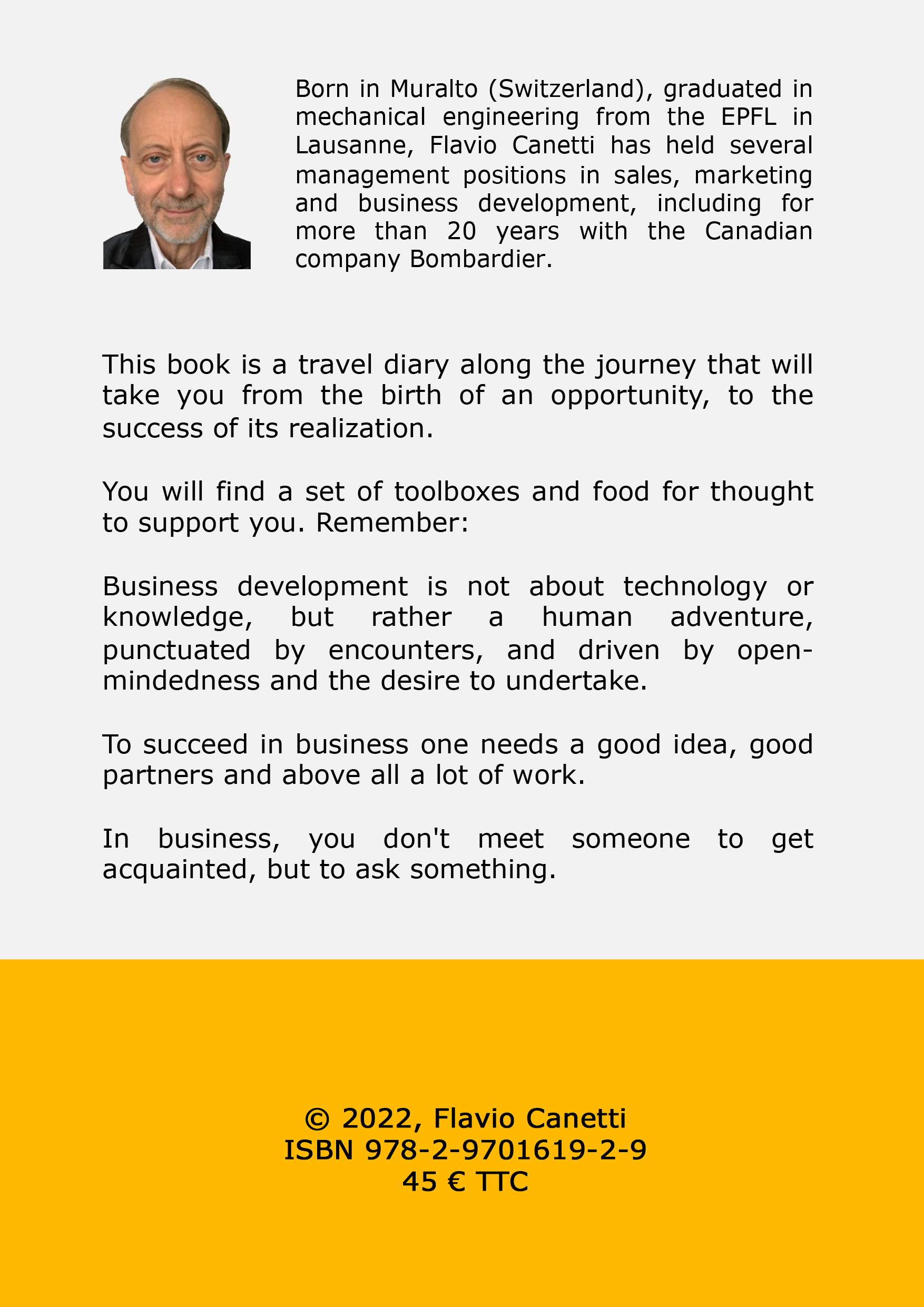 Born in Muralto (Switzerland), graduated in mechanical engineering from the EPFL in Lausanne, Flavio Canetti has held several management positions in sales, marketing and business development, including for more than 20 years with the Canadian company Bombardier.

This book is a travel diary along the journey that will take you from the birth of an opportunity, to the success of its realization.

You will find a set of toolboxes and food for thought to support you. Remember:

Business development is not about technology or knowledge, but rather a human adventure, punctuated by encounters, and driven by open-mindedness and the desire to undertake.

To succeed in business one needs a good idea, good partners and above all a lot of work.

In business, you don't meet someone to get acquainted, but to ask something.

© 2022, Flavio Canetti
ISBN 978-2-9701619-2-9
45 € TTC